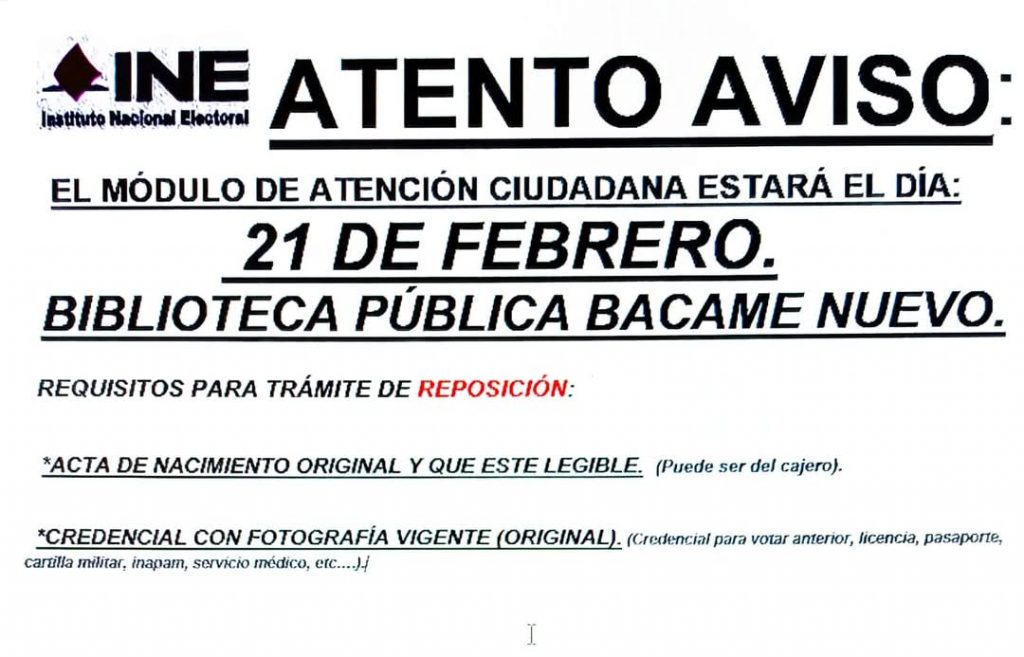 INE
Instituto Nacional Electoral

ATENTO AVISO:

EL MÓDULO DE ATENCIÓN CIUDADANA ESTARÁ EL DÍA:

21 DE FEBRERO.

BIBLIOTECA PÚBLICA BACAME NUEVO.

REQUISITOS PARA TRÁMITE DE REPOSICIÓN:

*ACTA DE NACIMIENTO ORIGINAL Y QUE ESTE LEGIBLE. (Puede ser del cajero).

*CREDENCIAL CON FOTOGRAFÍA VIGENTE (ORIGINAL). (Credencial para votar anterior, licencia, pasaporte, cartilla militar, inapam, servicio médico, etc....).